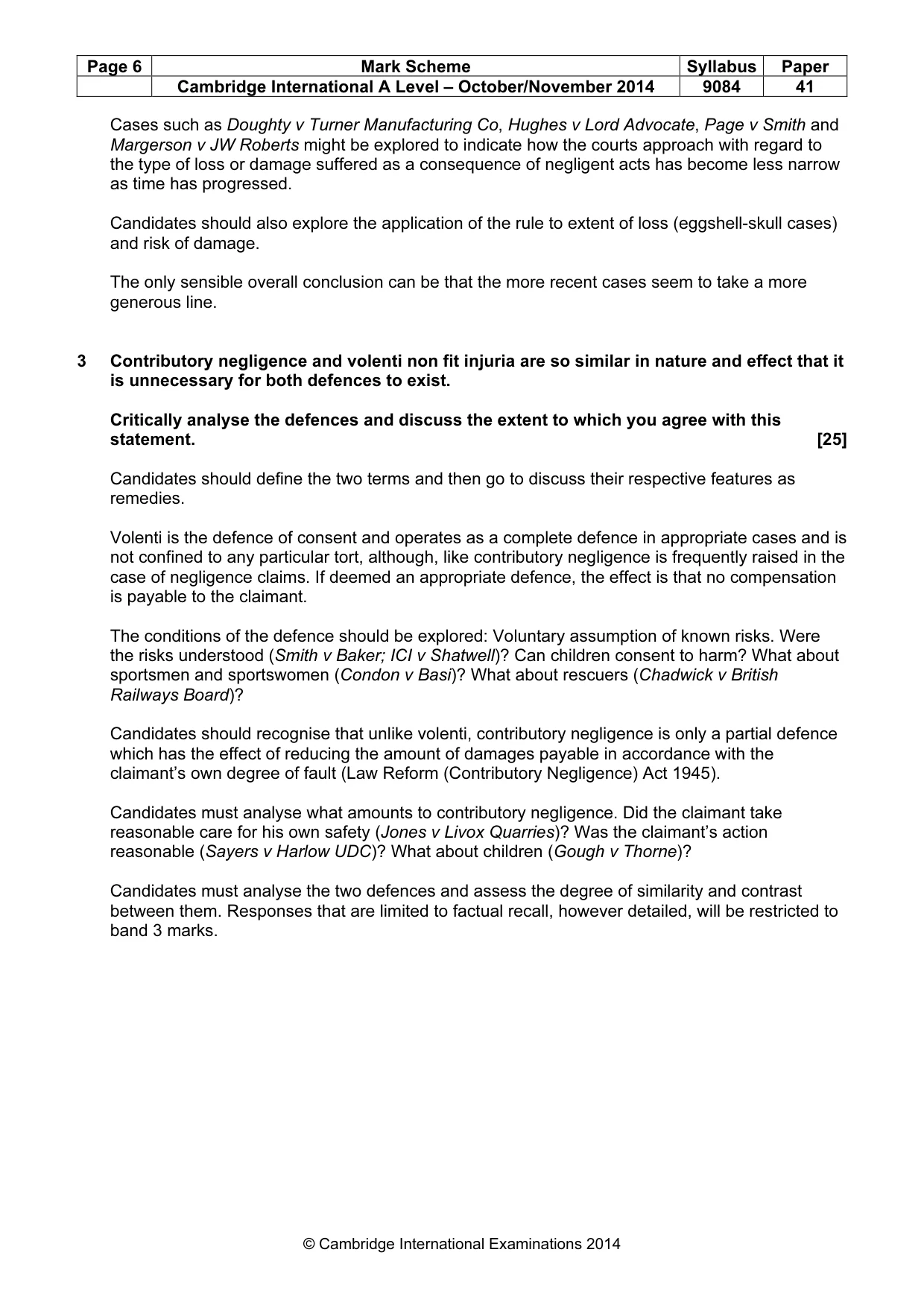 | Page 6 | Mark Scheme | Syllabus | Paper |
|---|---|---|---|
| | Cambridge International A Level – October/November 2014 | 9084 | 41 |

Cases such as Doughty v Turner Manufacturing Co, Hughes v Lord Advocate, Page v Smith and Margerson v JW Roberts might be explored to indicate how the courts approach with regard to the type of loss or damage suffered as a consequence of negligent acts has become less narrow as time has progressed.

Candidates should also explore the application of the rule to extent of loss (eggshell-skull cases) and risk of damage.

The only sensible overall conclusion can be that the more recent cases seem to take a more generous line.

3 Contributory negligence and volenti non fit injuria are so similar in nature and effect that it is unnecessary for both defences to exist.

Critically analyse the defences and discuss the extent to which you agree with this statement. [25]

Candidates should define the two terms and then go to discuss their respective features as remedies.

Volenti is the defence of consent and operates as a complete defence in appropriate cases and is not confined to any particular tort, although, like contributory negligence is frequently raised in the case of negligence claims. If deemed an appropriate defence, the effect is that no compensation is payable to the claimant.

The conditions of the defence should be explored: Voluntary assumption of known risks. Were the risks understood (Smith v Baker; ICI v Shatwell)? Can children consent to harm? What about sportsmen and sportswomen (Condon v Basi)? What about rescuers (Chadwick v British Railways Board)?

Candidates should recognise that unlike volenti, contributory negligence is only a partial defence which has the effect of reducing the amount of damages payable in accordance with the claimant's own degree of fault (Law Reform (Contributory Negligence) Act 1945).

Candidates must analyse what amounts to contributory negligence. Did the claimant take reasonable care for his own safety (Jones v Livox Quarries)? Was the claimant's action reasonable (Sayers v Harlow UDC)? What about children (Gough v Thorne)?

Candidates must analyse the two defences and assess the degree of similarity and contrast between them. Responses that are limited to factual recall, however detailed, will be restricted to band 3 marks.

© Cambridge International Examinations 2014